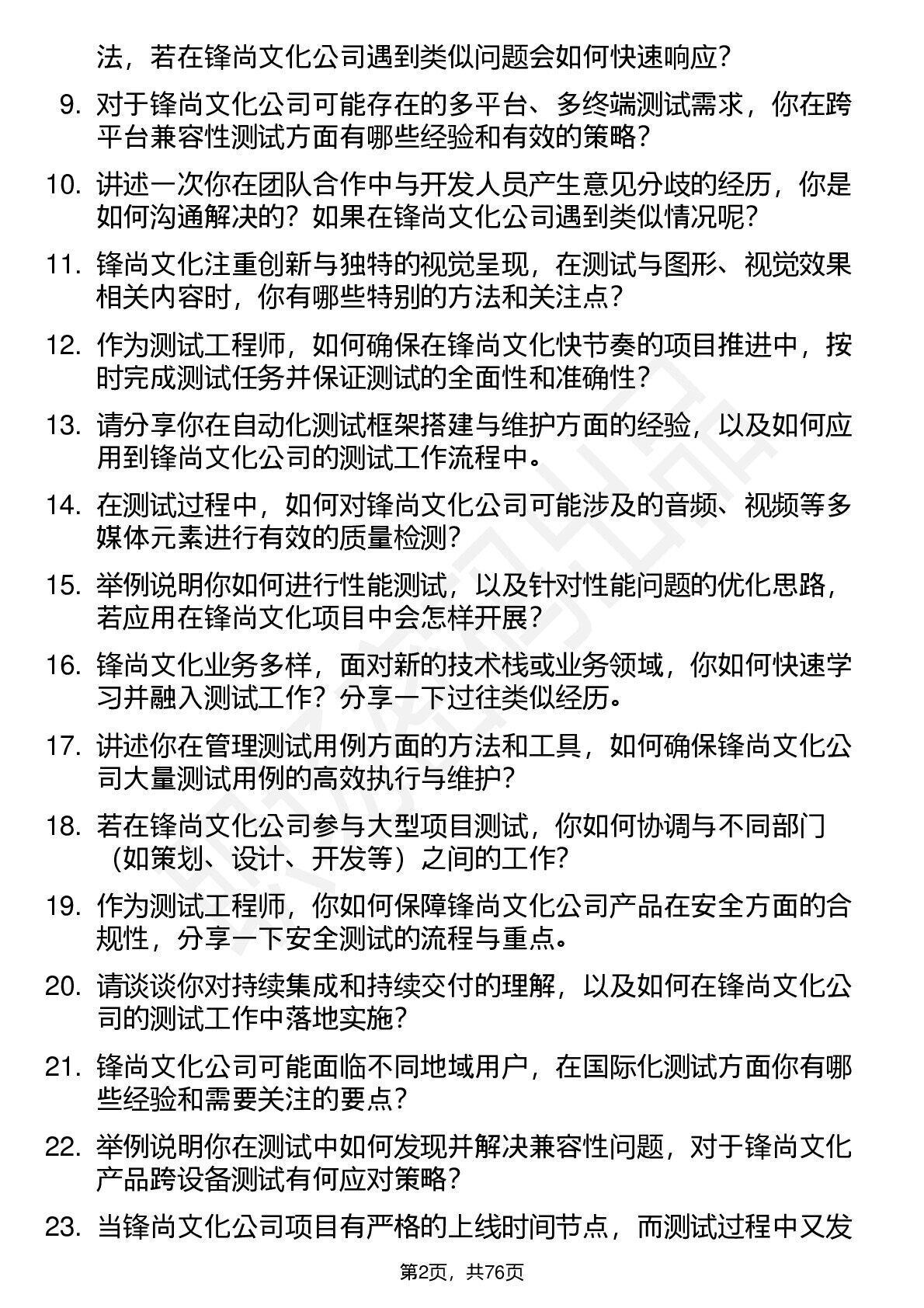 法，若在锋尚文化公司遇到类似问题会如何快速响应？

9. 对于锋尚文化公司可能存在的多平台、多终端测试需求，你在跨平台兼容性测试方面有哪些经验和有效的策略？

10. 讲述一次你在团队合作中与开发人员产生意见分歧的经历，你是如何沟通解决的？如果在锋尚文化公司遇到类似情况呢？

11. 锋尚文化注重创新与独特的视觉呈现，在测试与图形、视觉效果相关内容时，你有哪些特别的方法和关注点？

12. 作为测试工程师，如何确保在锋尚文化快节奏的项目推进中，按时完成测试任务并保证测试的全面性和准确性？

13. 请分享你在自动化测试框架搭建与维护方面的经验，以及如何应用到锋尚文化公司的测试工作流程中。

14. 在测试过程中，如何对锋尚文化公司可能涉及的音频、视频等多媒体元素进行有效的质量检测？

15. 举例说明你如何进行性能测试，以及针对性能问题的优化思路，若应用在锋尚文化项目中会怎样开展？

16. 锋尚文化业务多样，面对新的技术栈或业务领域，你如何快速学习并融入测试工作？分享一下过往类似经历。

17. 讲述你在管理测试用例方面的方法和工具，如何确保锋尚文化公司大量测试用例的高效执行与维护？

18. 若在锋尚文化公司参与大型项目测试，你如何协调与不同部门（如策划、设计、开发等）之间的工作？

19. 作为测试工程师，你如何保障锋尚文化公司产品在安全方面的合规性，分享一下安全测试的流程与重点。

20. 请谈谈你对持续集成和持续交付的理解，以及如何在锋尚文化公司的测试工作中落地实施？

21. 锋尚文化公司可能面临不同地域用户，在国际化测试方面你有哪些经验和需要关注的要点？

22. 举例说明你在测试中如何发现并解决兼容性问题，对于锋尚文化产品跨设备测试有何应对策略？

23. 当锋尚文化公司项目有严格的上线时间节点，而测试过程中又发

第2页，共76页